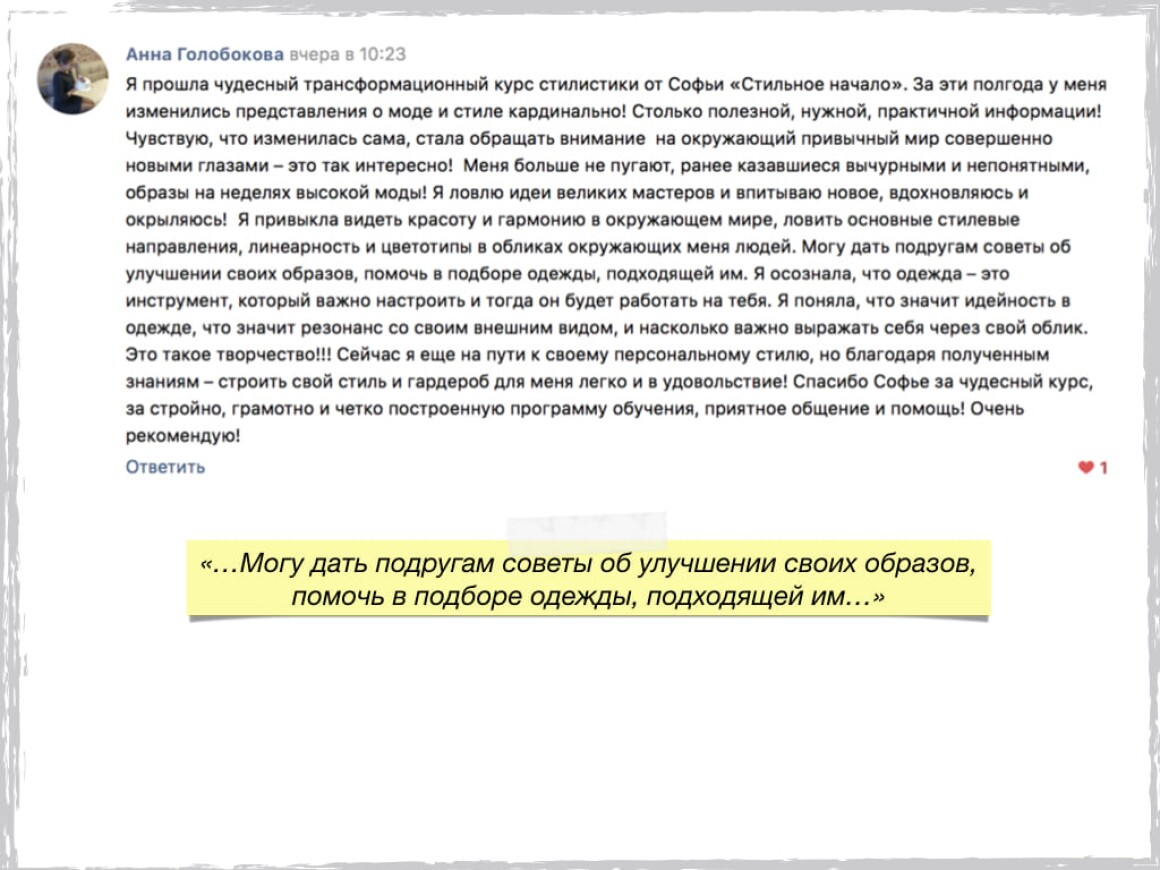 Анна Голобокова вчера в 10:23

Я прошла чудесный трансформационный курс стилистики от Софьи «Стильное начало». За эти полгода у меня изменились представления о моде и стиле кардинально! Столько полезной, нужной, практичной информации! Чувствую, что изменилась сама, стала обращать внимание на окружающий привычный мир совершенно новыми глазами – это так интересно! Меня больше не пугают, ранее казавшиеся вычурными и непонятными, образы на неделях высокой моды! Я ловлю идеи великих мастеров и впитываю новое, вдохновляюсь и окрыляюсь! Я привыкла видеть красоту и гармонию в окружающем мире, ловить основные стилевые направления, линеарность и цветотипы в обликах окружающих меня людей. Могу дать подругам советы об улучшении своих образов, помочь в подборе одежды, подходящей им. Я осознала, что одежда – это инструмент, который важно настроить и тогда он будет работать на тебя. Я поняла, что значит идейность в одежде, что значит резонанс со своим внешним видом, и насколько важно выражать себя через свой облик. Это такое творчество!!! Сейчас я еще на пути к своему персональному стилю, но благодаря полученным знаниям – строить свой стиль и гардероб для меня легко и в удовольствие! Спасибо Софье за чудесный курс, за стройно, грамотно и четко построенную программу обучения, приятное общение и помощь! Очень рекомендую!

Ответить

1

«…Могу дать подругам советы об улучшении своих образов, помочь в подборе одежды, подходящей им…»